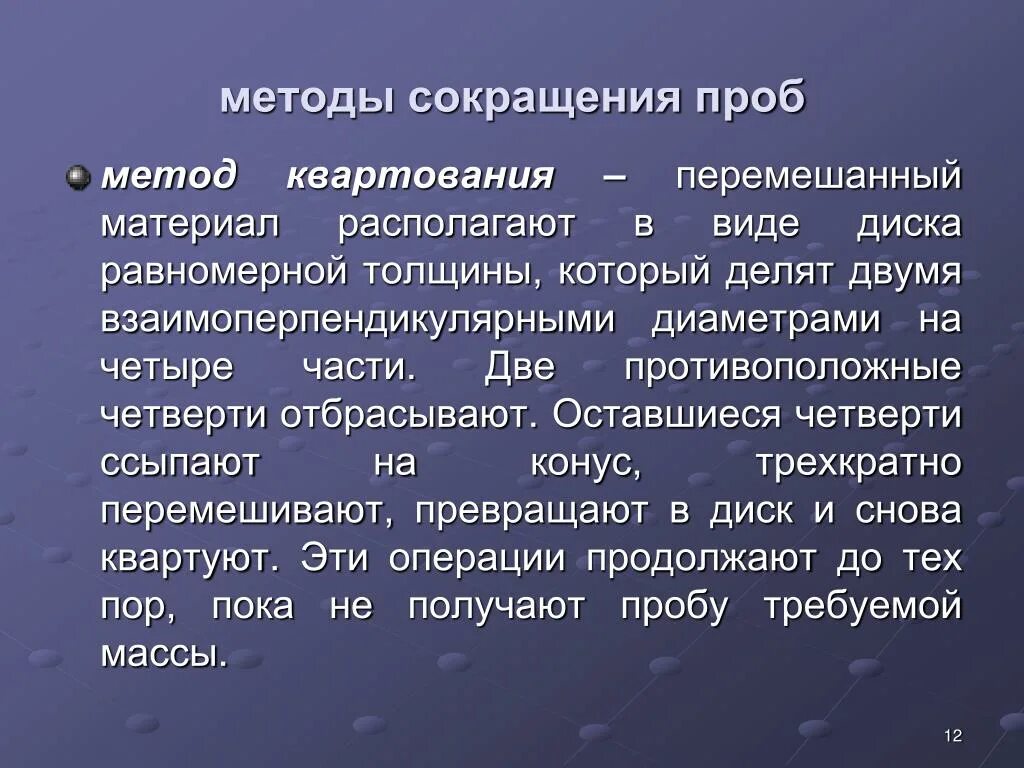 методы сокращения проб

метод квартования – перемешанный материал располагают в виде диска равномерной толщины, который делят двумя взаимоперпендикулярными диаметрами на четыре части. Две противоположные четверти отбрасывают. Оставшиеся четверти ссыпают на конус, трехкратно перемешивают, превращают в диск и снова квартуют. Эти операции продолжают до тех пор, пока не получают пробу требуемой массы.

12